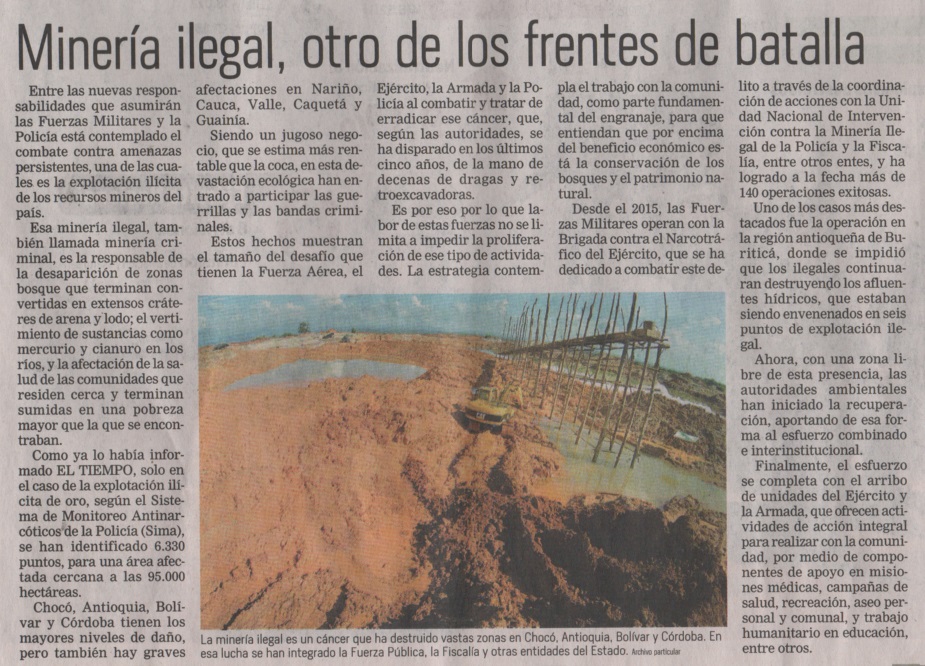 Minería ilegal, otro de los frentes de batalla

Entre las nuevas responsabilidades que asumirán las Fuerzas Militares y la Policía está contemplado el combate contra amenazas persistentes, una de las cuales es la explotación ilícita de los recursos mineros del país.

Esa minería ilegal, también llamada minería criminal, es la responsable de la desaparición de zonas bosque que terminan convertidas en extensos cráteres de arena y lodo; el vertimiento de sustancias como mercurio y cianuro en los ríos, y la afectación de la salud de las comunidades que residen cerca y terminan sumidas en una pobreza mayor que la que se encontraban.

Como ya lo había informado EL TIEMPO, solo en el caso de la explotación ilícita de oro, según el Sistema de Monitoreo Antinarcóticos de la Policía (Sima), se han identificado 6.330 puntos, para una área afectada cercana a las 95.000 hectáreas.

Chocó, Antioquia, Bolívar y Córdoba tienen los mayores niveles de daño, pero también hay graves afectaciones en Nariño, Cauca, Valle, Caquetá y Guainía.

Siendo un jugoso negocio, que se estima más rentable que la coca, en esta devastación ecológica han entrado a participar las guerrillas y las bandas criminales.

Estos hechos muestran el tamaño del desafío que tienen la Fuerza Aérea, el Ejército, la Armada y la Policía al combatir y tratar de erradicar ese cáncer, que, según las autoridades, se ha disparado en los últimos cinco años, de la mano de decenas de dragas y retroexcavadoras.

Es por eso por lo que la labor de estas fuerzas no se limita a impedir la proliferación de ese tipo de actividades. La estrategia contempla el trabajo con la comunidad, como parte fundamental del engranaje, para que entiendan que por encima del beneficio económico está la conservación de los bosques y el patrimonio natural.

Desde el 2015, las Fuerzas Militares operan con la Brigada contra el Narcotráfico del Ejército, que se ha dedicado a combatir este delito a través de la coordinación de acciones con la Unidad Nacional de Intervención contra la Minería Ilegal de la Policía y la Fiscalía, entre otros entes, y ha logrado a la fecha más de 140 operaciones exitosas.

Uno de los casos más destacados fue la operación en la región antioqueña de Buriticá, donde se impidió que los ilegales continuaran destruyendo los afluentes hídricos, que estaban siendo envenenados en seis puntos de explotación ilegal.

Ahora, con una zona libre de esta presencia, las autoridades ambientales han iniciado la recuperación, aportando de esa forma al esfuerzo combinado e interinstitucional.

Finalmente, el esfuerzo se completa con el arribo de unidades del Ejército y la Armada, que ofrecen actividades de acción integral para realizar con la comunidad, por medio de componentes de apoyo en misiones médicas, campañas de salud, recreación, aseo personal y comunal, y trabajo humanitario en educación, entre otros.

La minería ilegal es un cáncer que ha destruido vastas zonas en Chocó, Antioquia, Bolívar y Córdoba. En esa lucha se han integrado la Fuerza Pública, la Fiscalía y otras entidades del Estado. Archivo particular